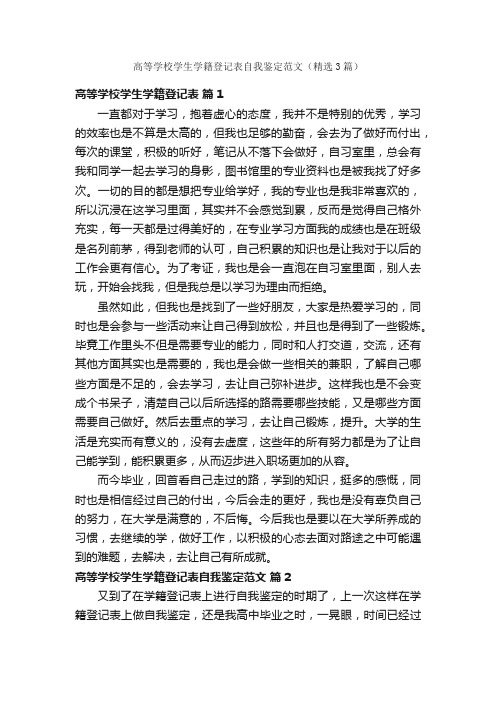 高等学校学生学籍登记表自我鉴定范文（精选3篇）

高等学校学生学籍登记表 篇1

一直都对于学习，抱着虚心的态度，我并不是特别的优秀，学习的效率也是不算是太高的，但我也足够的勤奋，会去为了做好而付出，每次的课堂，积极的听好，笔记从不落下会做好，自习室里，总会有我和同学一起去学习的身影，图书馆里的专业资料也是被我找了好多次。一切的目的都是想把专业给学好，我的专业也是我非常喜欢的，所以沉浸在这学习里面，其实并不会感觉到累，反而是觉得自己格外充实，每一天都是过得美好的，在专业学习方面我的成绩也是在班级是名列前茅，得到老师的认可，自己积累的知识也是让我对于以后的工作会更有信心。为了考证，我也是会一直泡在自习室里面，别人去玩，开始会找我，但是我总是以学习为理由而拒绝。

虽然如此，但我也是找到了一些好朋友，大家是热爱学习的，同时也是会参与一些活动来让自己得到放松，并且也是得到了一些锻炼。毕竟工作里头不但是需要专业的能力，同时和人打交道，交流，还有其他方面其实也是需要的，我也是会做一些相关的兼职，了解自己哪些方面是不足的，会去学习，去让自己弥补进步。这样我也是不会变成个书呆子，清楚自己以后所选择的路需要哪些技能，又是哪些方面需要自己做好。然后去重点的学习，去让自己锻炼，提升。大学的生活是充实而有意义的，没有去虚度，这些年的所有努力都是为了让自己能学到，能积累更多，从而迈步进入职场更加的从容。

而今毕业，回首看自己走过的路，学到的知识，挺多的感慨，同时也是相信经过自己的付出，今后会走的更好，我也是没有辜负自己的努力，在大学是满意的，不后悔。今后我也是要以在大学所养成的习惯，去继续的学，做好工作，以积极的心态去面对路途之中可能遇到的难题，去解决，去让自己有所成就。

高等学校学生学籍登记表自我鉴定范文 篇2

又到了在学籍登记表上进行自我鉴定的时期了，上一次这样在学籍登记表上做自我鉴定，还是我高中毕业之时，一晃眼，时间已经过